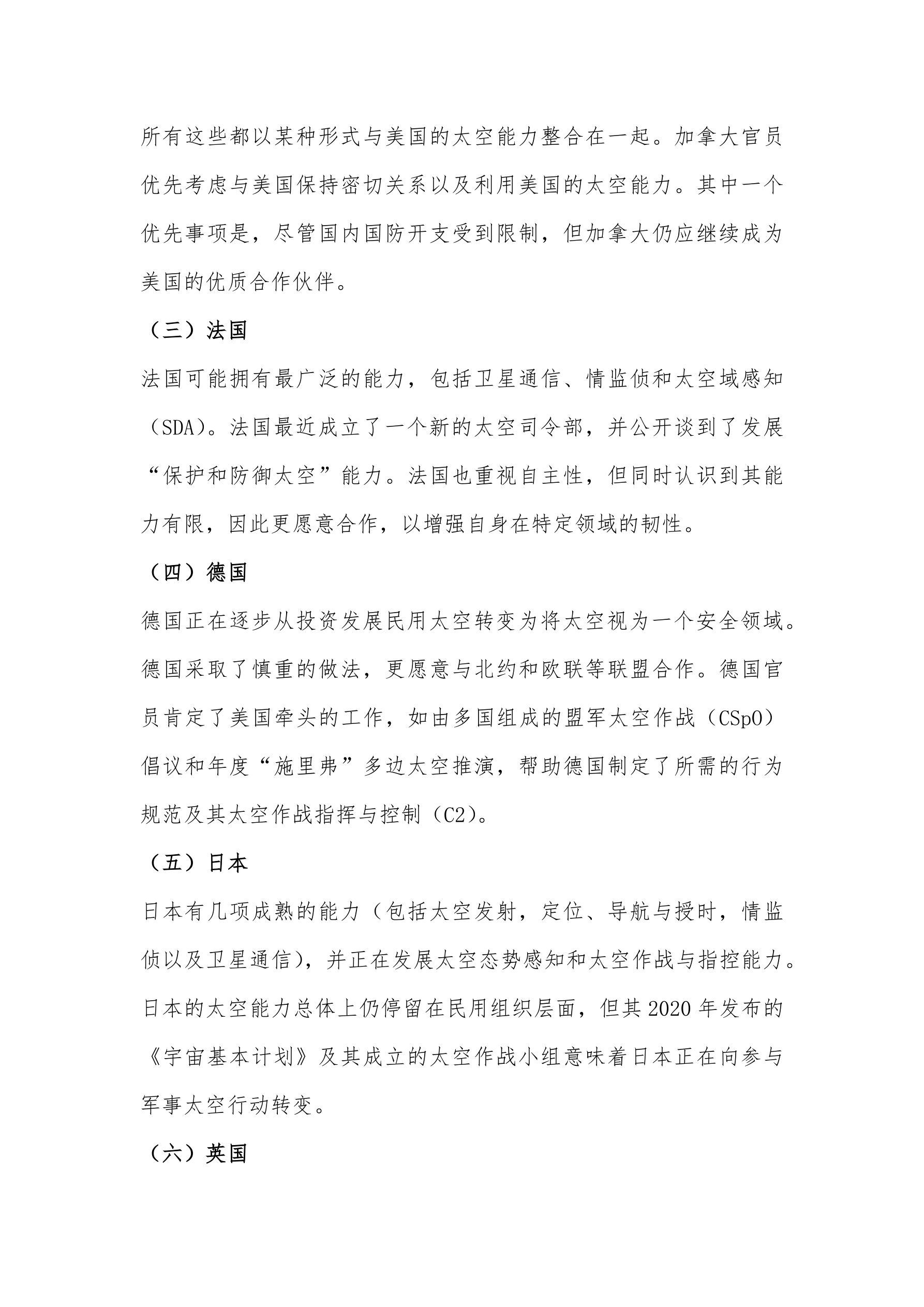 所有这些都以某种形式与美国的太空能力整合在一起。加拿大官员优先考虑与美国保持密切关系以及利用美国的太空能力。其中一个优先事项是，尽管国内国防开支受到限制，但加拿大仍应继续成为美国的优质合作伙伴。

（三）法国

法国可能拥有最广泛的能力，包括卫星通信、情监侦和太空域感知（SDA）。法国最近成立了一个新的太空司令部，并公开谈到了发展“保护和防御太空”能力。法国也重视自主性，但同时认识到其能力有限，因此更愿意合作，以增强自身在特定领域的韧性。

（四）德国

德国正在逐步从投资发展民用太空转变为将太空视为一个安全领域。德国采取了慎重的做法，更愿意与北约和欧联等联盟合作。德国官员肯定了美国牵头的工作，如由多国组成的盟军太空作战（CSpO）倡议和年度“施里弗”多边太空推演，帮助德国制定了所需的行为规范及其太空作战指挥与控制（C2）。

（五）日本

日本有几项成熟的能力（包括太空发射，定位、导航与授时，情监侦以及卫星通信），并正在发展太空态势感知和太空作战与指控能力。日本的太空能力总体上仍停留在民用组织层面，但其 2020 年发布的《宇宙基本计划》及其成立的太空作战小组意味着日本正在向参与军事太空行动转变。

（六）英国